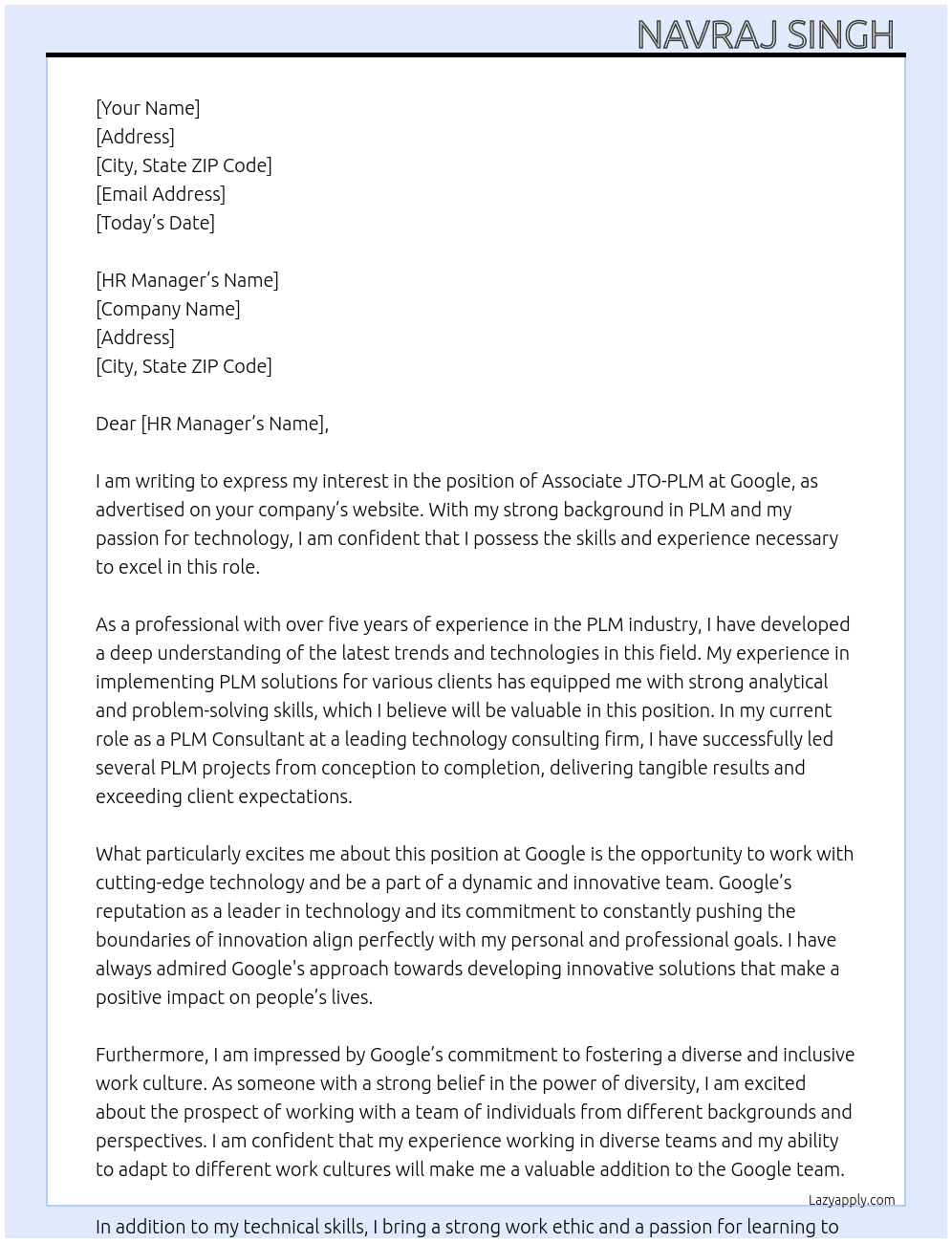 NAVRAJ SINGH

[Your Name]
[Address]
[City, State ZIP Code]
[Email Address]
[Today's Date]

[HR Manager's Name]
[Company Name]
[Address]
[City, State ZIP Code]

Dear [HR Manager's Name],

I am writing to express my interest in the position of Associate JTO-PLM at Google, as advertised on your company's website. With my strong background in PLM and my passion for technology, I am confident that I possess the skills and experience necessary to excel in this role.

As a professional with over five years of experience in the PLM industry, I have developed a deep understanding of the latest trends and technologies in this field. My experience in implementing PLM solutions for various clients has equipped me with strong analytical and problem-solving skills, which I believe will be valuable in this position. In my current role as a PLM Consultant at a leading technology consulting firm, I have successfully led several PLM projects from conception to completion, delivering tangible results and exceeding client expectations.

What particularly excites me about this position at Google is the opportunity to work with cutting-edge technology and be a part of a dynamic and innovative team. Google's reputation as a leader in technology and its commitment to constantly pushing the boundaries of innovation align perfectly with my personal and professional goals. I have always admired Google's approach towards developing innovative solutions that make a positive impact on people's lives.

Furthermore, I am impressed by Google's commitment to fostering a diverse and inclusive work culture. As someone with a strong belief in the power of diversity, I am excited about the prospect of working with a team of individuals from different backgrounds and perspectives. I am confident that my experience working in diverse teams and my ability to adapt to different work cultures will make me a valuable addition to the Google team.

Lazyapply.com

In addition to my technical skills, I bring a strong work ethic and a passion for learning to